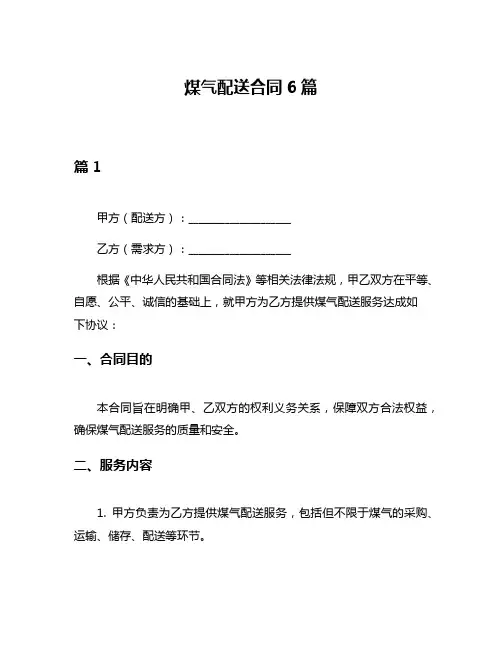 煤气配送合同 6 篇

篇 1

甲方（配送方）：__________________

乙方（需求方）：__________________

根据《中华人民共和国合同法》等相关法律法规，甲乙双方在平等、自愿、公平、诚信的基础上，就甲方为乙方提供煤气配送服务达成如下协议：

一、合同目的

本合同旨在明确甲、乙双方的权利义务关系，保障双方合法权益，确保煤气配送服务的质量和安全。

二、服务内容

1. 甲方负责为乙方提供煤气配送服务，包括但不限于煤气的采购、运输、储存、配送等环节。